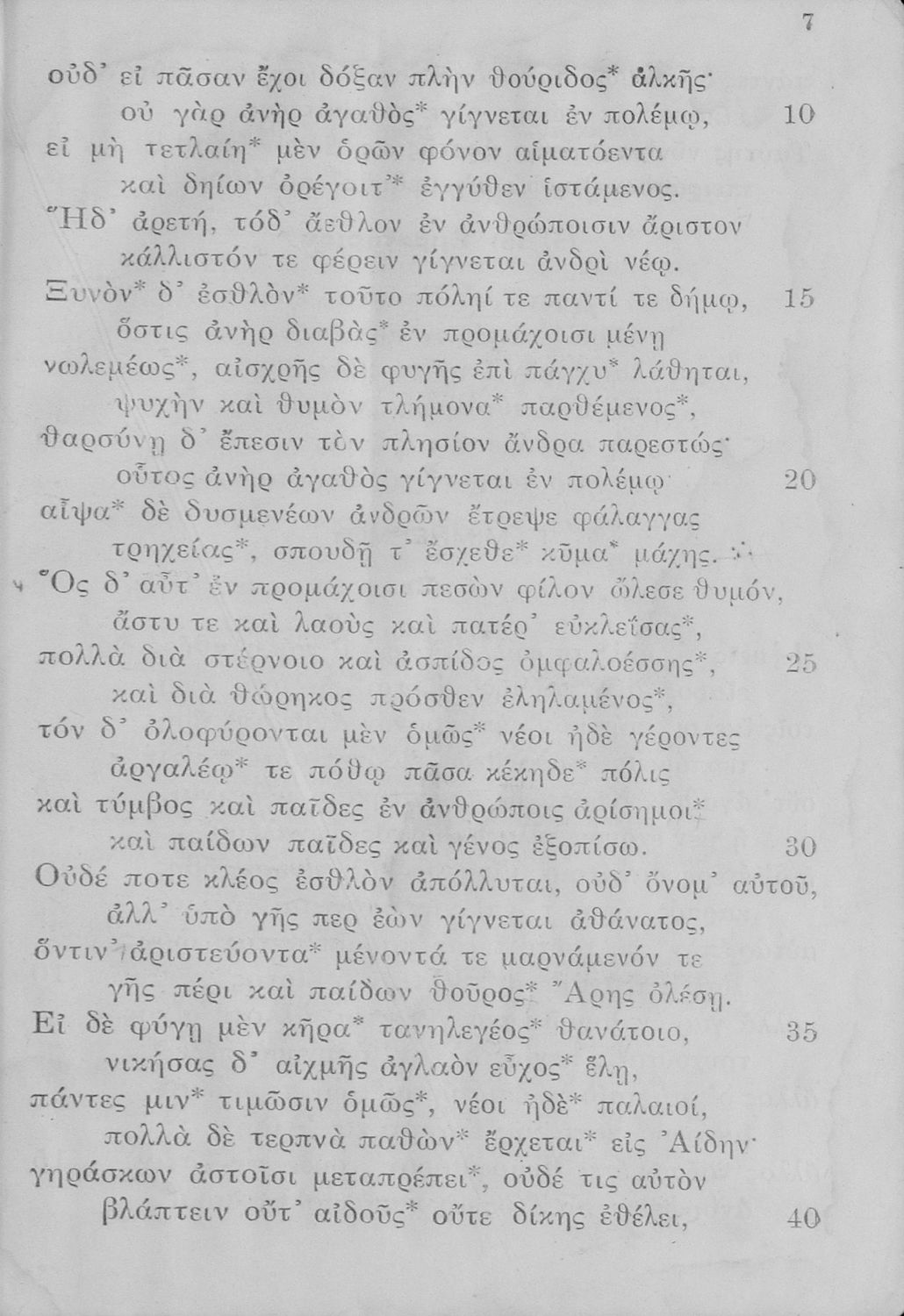 7

οὐδ' εἰ πᾶσαν ἔχοι δόξαν πλὴν θούριδος* ἀλκῆς·
οὐ γὰρ ἀνὴρ ἀγαθὸς* γίγνεται ἐν πολέμῳ, 10
εἰ μὴ τετλαίη* μὲν ὁρῶν φόνον αἱματόεντα
καὶ δηίων ὀρέγοιτ'* ἐγγύθεν ἱστάμενος.
Ἥδ' ἀρετή, τόδ' ἄεθλον ἐν ἀνθρώποισιν ἄριστον
κάλλιστόν τε φέρειν γίγνεται ἀνδρὶ νέῳ.
Ξυνὸν* δ' ἐσθλὸν* τοῦτο πόληί τε παντί τε δήμῳ, 15
ὅστις ἀνὴρ διαβὰς* ἐν προμάχοισι μένῃ
νωλεμέως*, αἰσχρῆς δὲ φυγῆς ἐπὶ πάγχυ* λάθηται,
ψυχὴν καὶ θυμὸν τλήμονα* παρθέμενος*,
θαρσύνῃ δ' ἔπεσιν τὸν πλησίον ἄνδρα παρεστώς·
οὗτος ἀνὴρ ἀγαθὸς γίγνεται ἐν πολέμῳ· 20
αἶψα* δὲ δυσμενέων ἀνδρῶν ἔτρεψε φάλαγγας
τρηχείας*, σπουδῇ τ' ἔσχεθε* κῦμα* μάχης.
Ὃς δ' αὖτ' ἐν προμάχοισι πεσὼν φίλον ὤλεσε θυμόν,
ἄστυ τε καὶ λαοὺς καὶ πατέρ' εὐκλεΐσας*,
πολλὰ διὰ στέρνοιο καὶ ἀσπίδος ὀμφαλοέσσης*, 25
καὶ διὰ θώρηκος πρόσθεν ἐληλαμένος*,
τόν δ' ὀλοφύρονται μὲν ὁμῶς* νέοι ἠδὲ γέροντες
ἀργαλέῳ* τε πόθῳ πᾶσα κέκηδε* πόλις
καὶ τύμβος καὶ παῖδες ἐν ἀνθρώποις ἀρίσημοι*
καὶ παίδων παῖδες καὶ γένος ἐξοπίσω. 30
Οὐδέ ποτε κλέος ἐσθλὸν ἀπόλλυται, οὐδ' ὄνομ' αὐτοῦ,
ἀλλ' ὑπὸ γῆς περ ἐὼν γίγνεται ἀθάνατος,
ὅντιν' ἀριστεύοντα* μένοντά τε μαρνάμενόν τε
γῆς πέρι καὶ παίδων θοῦρος* Ἄρης ὀλέσῃ.
Εἰ δὲ φύγῃ μὲν κῆρα* τανηλεγέος* θανάτοιο, 35
νικήσας δ' αἰχμῆς ἀγλαὸν εὖχος* ἕλῃ,
πάντες μιν* τιμῶσιν ὁμῶς*, νέοι ἠδὲ* παλαιοί,
πολλὰ δὲ τερπνὰ παθὼν* ἔρχεται* εἰς Ἀίδην·
γηράσκων ἀστοῖσι μεταπρέπει*, οὐδέ τις αὐτὸν
βλάπτειν οὔτ' αἰδοῦς* οὔτε δίκης ἐθέλει, 40